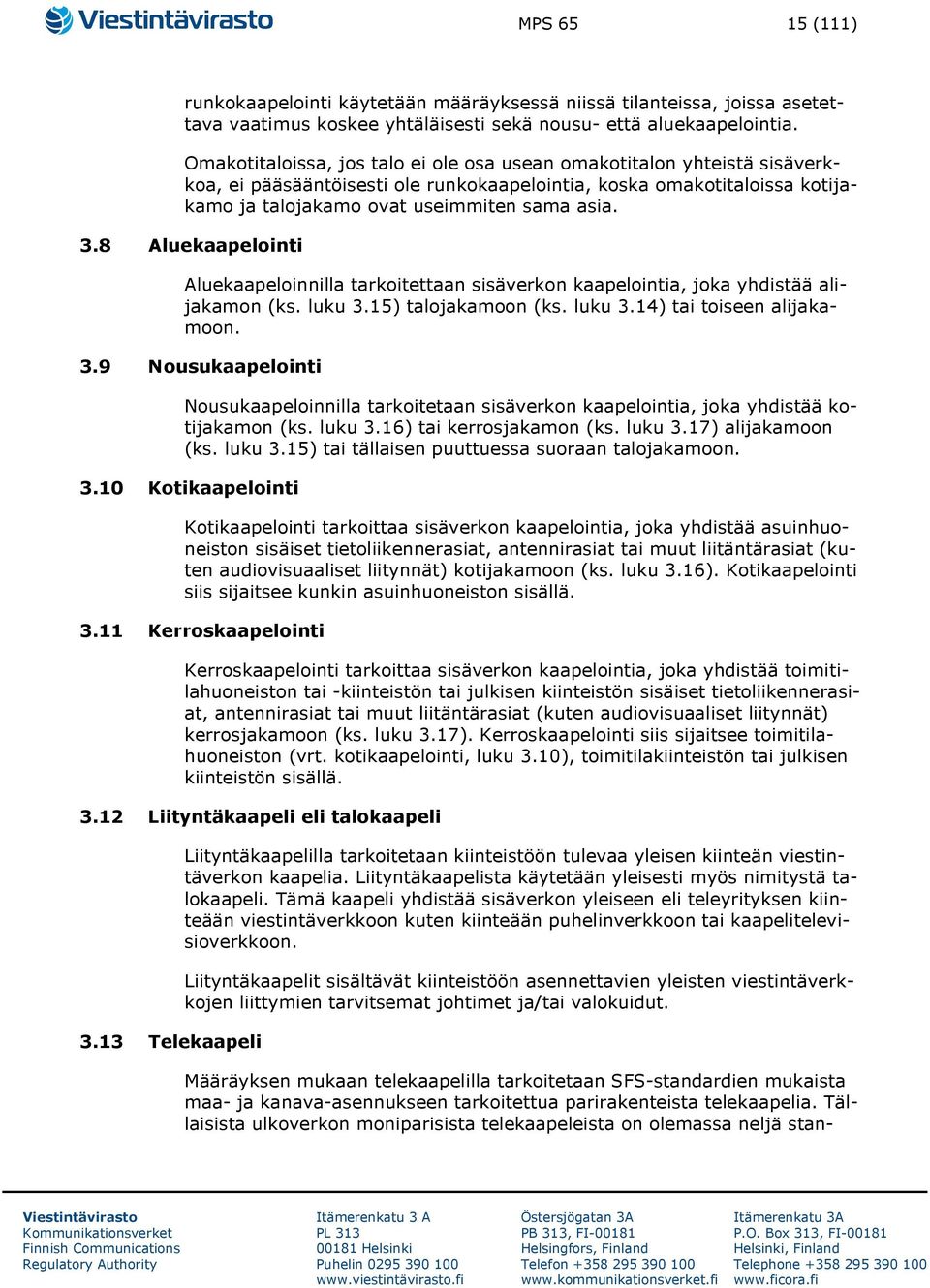 Viestintävirasto

MPS 65

15 (111)

runkokaapelointi käytetään määräyksessä niissä tilanteissa, joissa asetettava vaatimus koskee yhtäläisesti sekä nousu- että aluekaapelointia.

Omakotitaloissa, jos talo ei ole osa usean omakotitalon yhteistä sisäverkkoa, ei pääsääntöisesti ole runkokaapelointia, koska omakotitaloissa kotijakamo ja talojakamo ovat useimmiten sama asia.

3.8 Aluekaapelointi

Aluekaapeloinnilla tarkoitettaan sisäverkon kaapelointia, joka yhdistää alijakamon (ks. luku 3.15) talojakamoon (ks. luku 3.14) tai toiseen alijakamoon.

3.9 Nousukaapelointi

Nousukaapeloinnilla tarkoitetaan sisäverkon kaapelointia, joka yhdistää kotijakamon (ks. luku 3.16) tai kerrosjakamon (ks. luku 3.17) alijakamoon (ks. luku 3.15) tai tällaisen puuttuessa suoraan talojakamoon.

3.10 Kotikaapelointi

Kotikaapelointi tarkoittaa sisäverkon kaapelointia, joka yhdistää asuinhuoneiston sisäiset tietoliikennerasiat, antennirasiat tai muut liitäntärasiat (kuten audiovisuaaliset liitynnät) kotijakamoon (ks. luku 3.16). Kotikaapelointi siis sijaitsee kunkin asuinhuoneiston sisällä.

3.11 Kerroskaapelointi

Kerroskaapelointi tarkoittaa sisäverkon kaapelointia, joka yhdistää toimitilahuoneiston tai -kiinteistön tai julkisen kiinteistön sisäiset tietoliikennerasiat, antennirasiat tai muut liitäntärasiat (kuten audiovisuaaliset liitynnät) kerrosjakamoon (ks. luku 3.17). Kerroskaapelointi siis sijaitsee toimitilahuoneiston (vrt. kotikaapelointi, luku 3.10), toimitilakiinteistön tai julkisen kiinteistön sisällä.

3.12 Liityntäkaapeli eli talokaapeli

Liityntäkaapelilla tarkoitetaan kiinteistöön tulevaa yleisen kiinteän viestintäverkon kaapelia. Liityntäkaapelista käytetään yleisesti myös nimitystä talokaapeli. Tämä kaapeli yhdistää sisäverkon yleiseen eli teleyrityksen kiinteään viestintäverkkoon kuten kiinteään puhelinverkkoon tai kaapelitelevisioverkkoon.

Liityntäkaapelit sisältävät kiinteistöön asennettavien yleisten viestintäverkkojen liittymien tarvitsemat johtimet ja/tai valokuidut.

3.13 Telekaapeli

Määräyksen mukaan telekaapelilla tarkoitetaan SFS-standardien mukaista maa- ja kanava-asennukseen tarkoitettua parirakenteista telekaapelia. Tällaisista ulkoverkon moniparisista telekaapeleista on olemassa neljä stan-

Viestintävirasto
Kommunikationsverket
Finnish Communications
Regulatory Authority

Itämerenkatu 3 A
PL 313
00181 Helsinki
Puhelin 0295 390 100
www.viestintävirasto.fi

Östersjögatan 3A
PB 313, FI-00181
Helsingfors, Finland
Telefon +358 295 390 100
www.kommunikationsverket.fi

Itämerenkatu 3A
P.O. Box 313, FI-00181
Helsinki, Finland
Telephone +358 295 390 100
www.ficora.fi